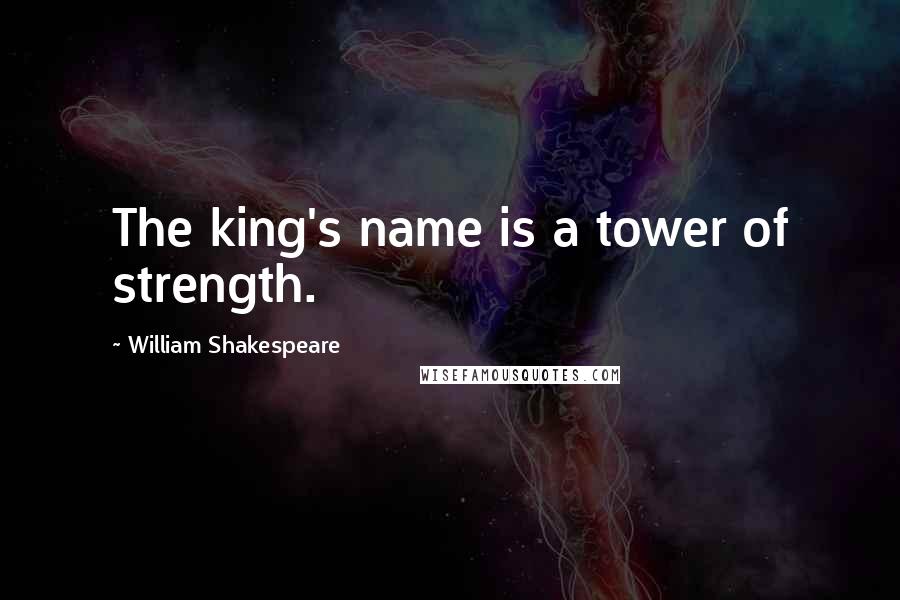 The king's name is a tower of strength.

~ William Shakespeare

WISEFAMOUSQUOTES.COM